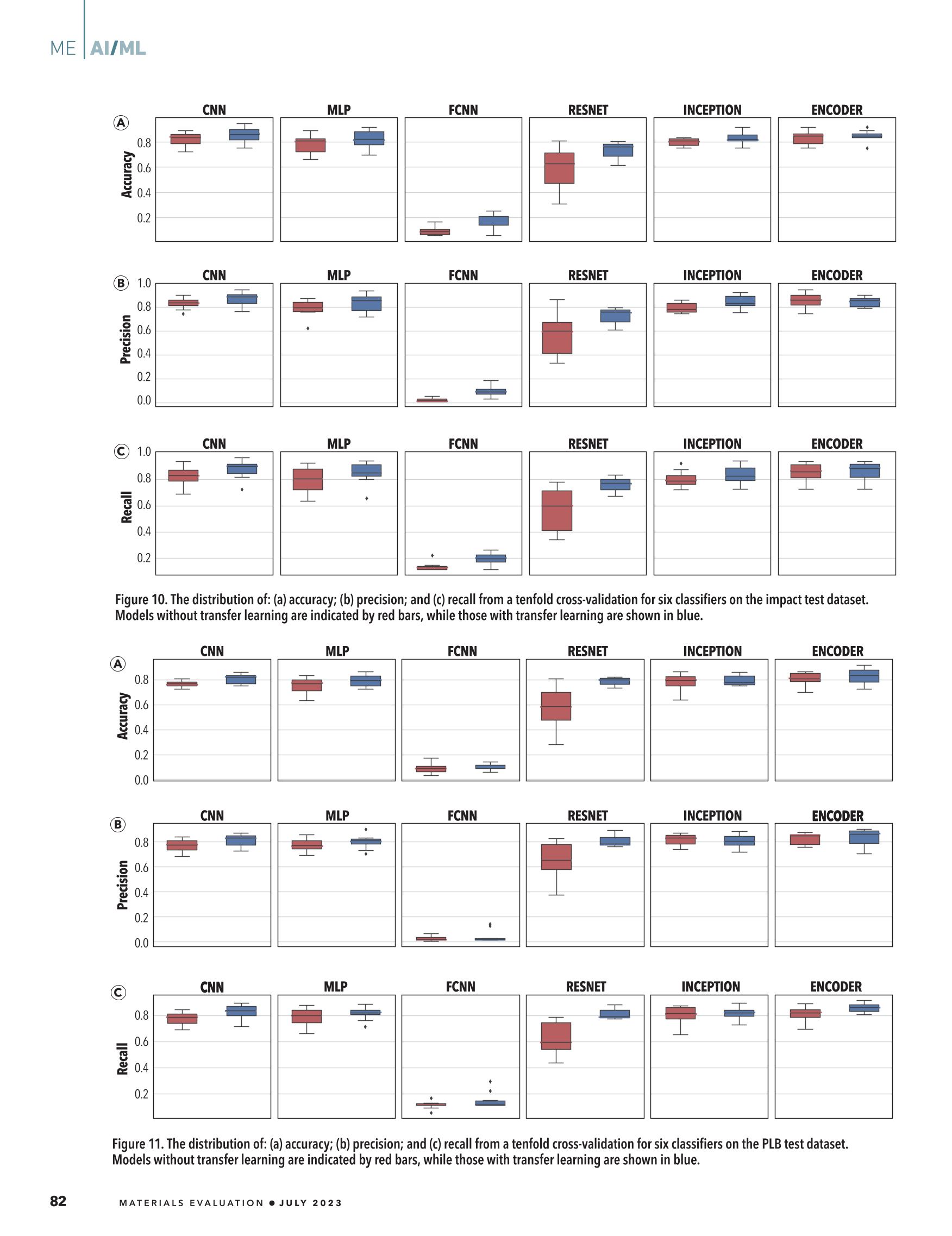 ME | AI/ML

A
CNN MLP FCNN RESNET INCEPTION ENCODER
Accuracy
0.8
0.6
0.4
0.2

B
CNN MLP FCNN RESNET INCEPTION ENCODER
Precision
1.0
0.8
0.6
0.4
0.2
0.0

C
CNN MLP FCNN RESNET INCEPTION ENCODER
Recall
1.0
0.8
0.6
0.4
0.2

Figure 10. The distribution of: (a) accuracy; (b) precision; and (c) recall from a tenfold cross-validation for six classifiers on the impact test dataset. Models without transfer learning are indicated by red bars, while those with transfer learning are shown in blue.

A
CNN MLP FCNN RESNET INCEPTION ENCODER
Accuracy
0.8
0.6
0.4
0.2
0.0

B
CNN MLP FCNN RESNET INCEPTION ENCODER
Precision
0.8
0.6
0.4
0.2
0.0

C
CNN MLP FCNN RESNET INCEPTION ENCODER
Recall
0.8
0.6
0.4
0.2

Figure 11. The distribution of: (a) accuracy; (b) precision; and (c) recall from a tenfold cross-validation for six classifiers on the PLB test dataset. Models without transfer learning are indicated by red bars, while those with transfer learning are shown in blue.

82 MATERIALS EVALUATION • JULY 2023